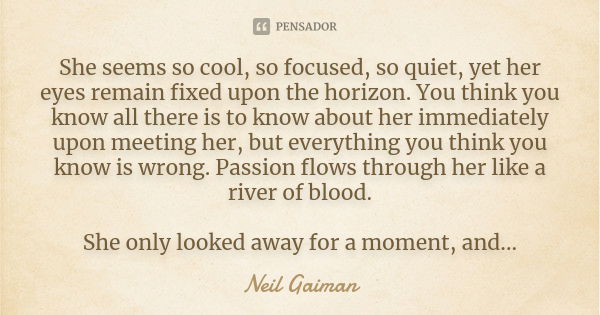 PENSADOR

She seems so cool, so focused, so quiet, yet her eyes remain fixed upon the horizon. You think you know all there is to know about her immediately upon meeting her, but everything you think you know is wrong. Passion flows through her like a river of blood.

She only looked away for a moment, and...

Neil Gaiman